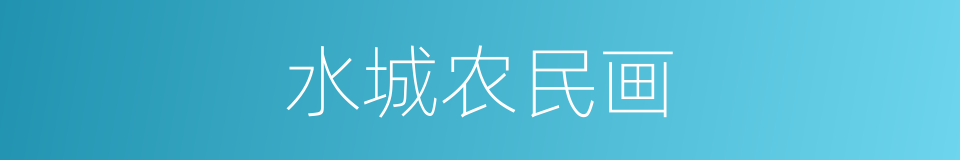 水城农民画